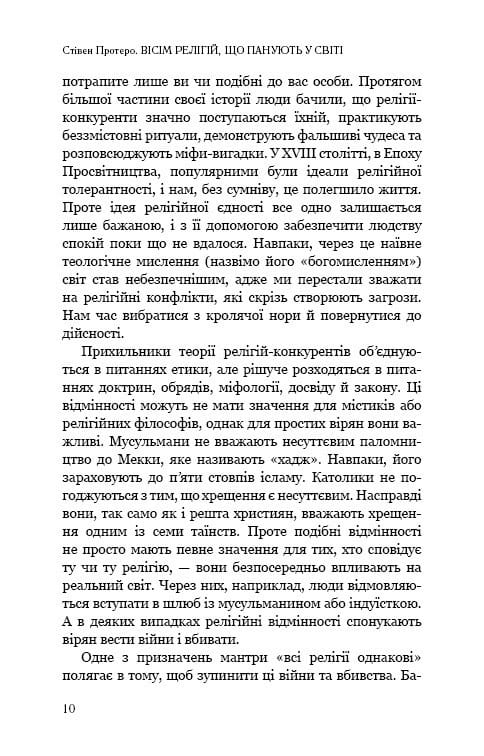 Стівен Протеро. ВІСІМ РЕЛІГІЙ, ЩО ПАНУЮТЬ У СВІТІ

потрапите лише ви чи подібні до вас особи. Протягом більшої частини своєї історії люди бачили, що релігії-конкуренти значно поступаються їхній, практикують беззмістовні ритуали, демонструють фальшиві чудеса та розповсюджують міфи-вигадки. У XVIII столітті, в Епоху Просвітництва, популярними були ідеали релігійної толерантності, і нам, без сумніву, це полегшило життя. Проте ідея релігійної єдності все одно залишається лише бажаною, і з її допомогою забезпечити людству спокій поки що не вдалося. Навпаки, через це наївне теологічне мислення (назвімо його «богомисленням») світ став небезпечнішим, адже ми перестали зважати на релігійні конфлікти, які скрізь створюють загрози. Нам час вибратися з кролячої нори й повернутися до дійсності.

Прихильники теорії релігій-конкурентів об'єднуються в питаннях етики, але рішуче розходяться в питаннях доктрин, обрядів, міфології, досвіду й закону. Ці відмінності можуть не мати значення для містиків або релігійних філософів, однак для простих вірян вони важливі. Мусульмани не вважають несуттєвим паломництво до Мекки, яке називають «хадж». Навпаки, його зараховують до п'яти стовпів ісламу. Католики не погоджуються з тим, що хрещення є несуттєвим. Насправді вони, так само як і решта християн, вважають хрещення одним із семи таїнств. Проте подібні відмінності не просто мають певне значення для тих, хто сповідує ту чи ту релігію, — вони безпосередньо впливають на реальний світ. Через них, наприклад, люди відмовляються вступати в шлюб із мусульманином або індуїсткою. А в деяких випадках релігійні відмінності спонукають вірян вести війни і вбивати.

Одне з призначень мантри «всі релігії однакові» полягає в тому, щоб зупинити ці війни та вбивства. Ба-

10